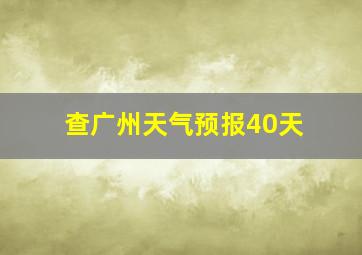 查广州天气预报40天